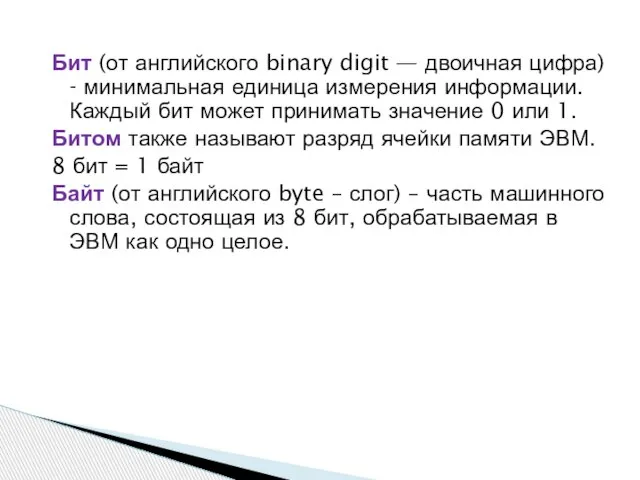 Бит (от английского binary digit — двоичная цифра) - минимальная единица измерения информации. Каждый бит может принимать значение 0 или 1.

Битом также называют разряд ячейки памяти ЭВМ.

8 бит = 1 байт

Байт (от английского byte – слог) – часть машинного слова, состоящая из 8 бит, обрабатываемая в ЭВМ как одно целое.